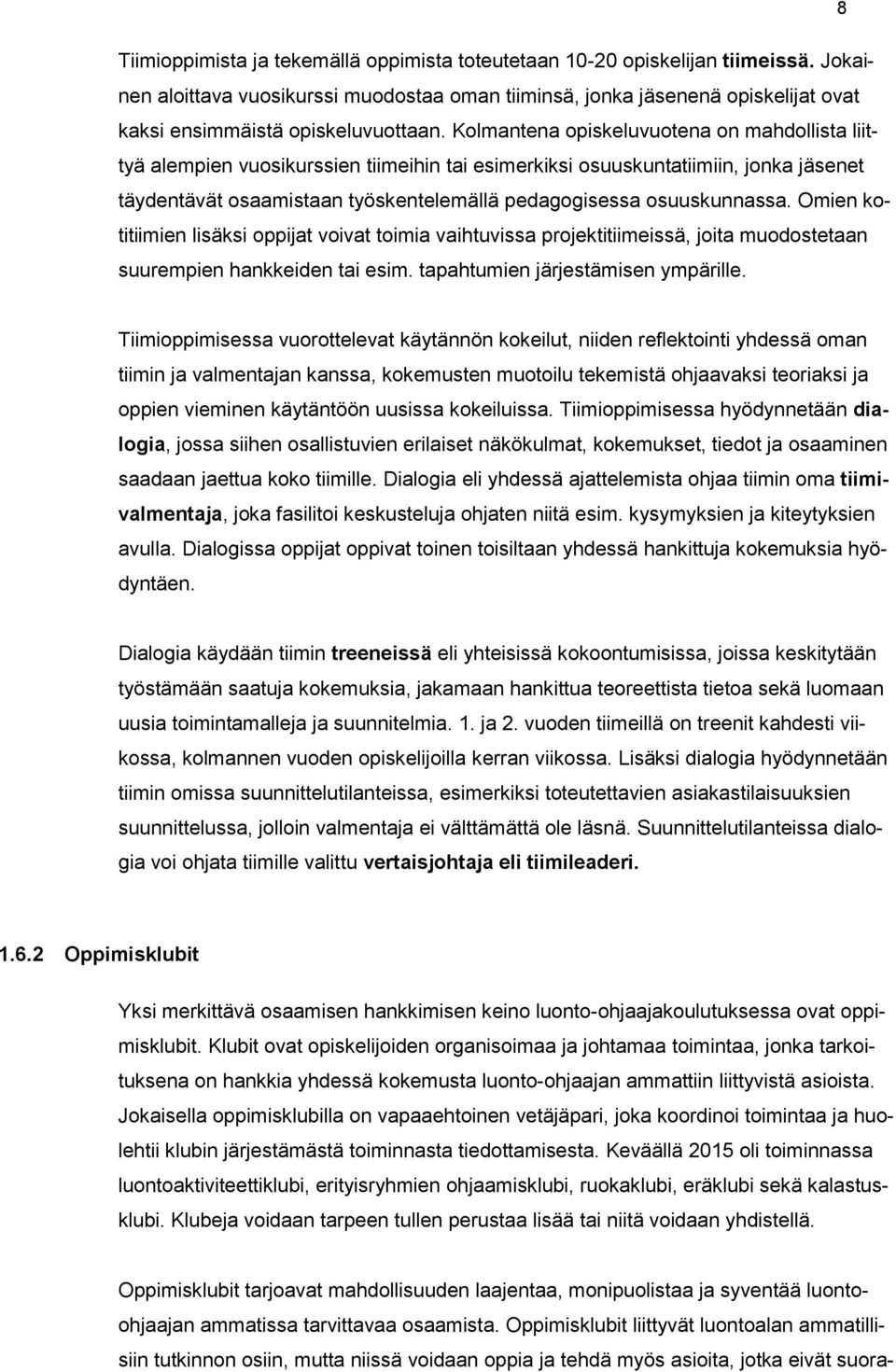 8

Tiimioppimista ja tekemällä oppimista toteutetaan 10-20 opiskelijan tiimeissä. Jokainen aloittava vuosikurssi muodostaa oman tiiminsä, jonka jäsenenä opiskelijat ovat kaksi ensimmäistä opiskeluvuottaan. Kolmantena opiskeluvuotena on mahdollista liittyä alempien vuosikurssien tiimeihin tai esimerkiksi osuuskuntatiimiin, jonka jäsenet täydentävät osaamistaan työskentelemällä pedagogisessa osuuskunnassa. Omien kotitiimien lisäksi oppijat voivat toimia vaihtuvissa projektitiimeissä, joita muodostetaan suurempien hankkeiden tai esim. tapahtumien järjestämisen ympärille.

Tiimioppimisessa vuorottelevat käytännön kokeilut, niiden reflektointi yhdessä oman tiimin ja valmentajan kanssa, kokemusten muotoilu tekemistä ohjaavaksi teoriaksi ja oppien vieminen käytäntöön uusissa kokeiluissa. Tiimioppimisessa hyödynnetään dialogia, jossa siihen osallistuvien erilaiset näkökulmat, kokemukset, tiedot ja osaaminen saadaan jaettua koko tiimille. Dialogia eli yhdessä ajattelemista ohjaa tiimin oma tiimivalmentaja, joka fasilitoi keskusteluja ohjaten niitä esim. kysymyksien ja kiteytyksien avulla. Dialogissa oppijat oppivat toinen toisiltaan yhdessä hankittuja kokemuksia hyödyntäen.

Dialogia käydään tiimin treeneissä eli yhteisissä kokoontumisissa, joissa keskitytään työstämään saatuja kokemuksia, jakamaan hankittua teoreettista tietoa sekä luomaan uusia toimintamalleja ja suunnitelmia. 1. ja 2. vuoden tiimeillä on treenit kahdesti viikossa, kolmannen vuoden opiskelijoilla kerran viikossa. Lisäksi dialogia hyödynnetään tiimin omissa suunnittelutilanteissa, esimerkiksi toteutettavien asiakastilaisuuksien suunnittelussa, jolloin valmentaja ei välttämättä ole läsnä. Suunnittelutilanteissa dialogia voi ohjata tiimille valittu vertaisjohtaja eli tiimileaderi.

1.6.2 Oppimisklubit

Yksi merkittävä osaamisen hankkimisen keino luonto-ohjaajakoulutuksessa ovat oppimisklubit. Klubit ovat opiskelijoiden organisoimaa ja johtamaa toimintaa, jonka tarkoituksena on hankkia yhdessä kokemusta luonto-ohjaajan ammattiin liittyvistä asioista. Jokaisella oppimisklubilla on vapaaehtoinen vetäjäpari, joka koordinoi toimintaa ja huolehtii klubin järjestämästä toiminnasta tiedottamisesta. Keväällä 2015 oli toiminnassa luontoaktiviteettiklubi, erityisryhmien ohjaamisklubi, ruokaklubi, eräklubi sekä kalastusklubi. Klubeja voidaan tarpeen tullen perustaa lisää tai niitä voidaan yhdistellä.

Oppimisklubit tarjoavat mahdollisuuden laajentaa, monipuolistaa ja syventää luonto-ohjaajan ammatissa tarvittavaa osaamista. Oppimisklubit liittyvät luontoalan ammatillisiin tutkinnon osiin, mutta niissä voidaan oppia ja tehdä myös asioita, jotka eivät suora-